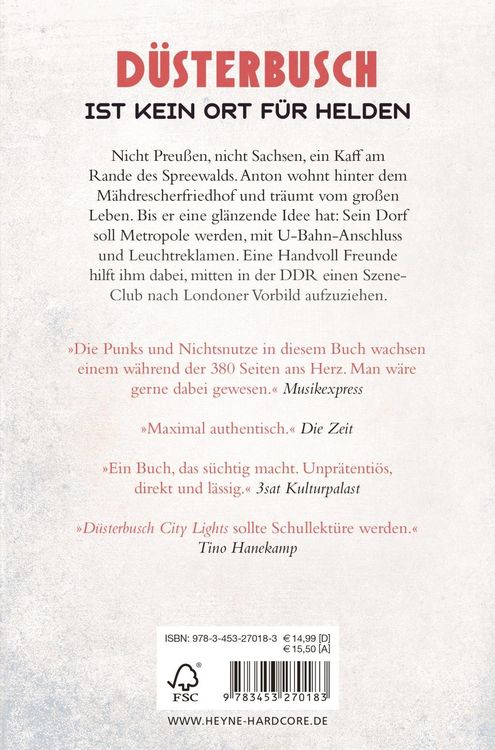 DÜSTERBUSCH
IST KEIN ORT FÜR HELDEN

Nicht Preußen, nicht Sachsen, ein Kaff am Rande des Spreewalds. Anton wohnt hinter dem Mähdrescherfriedhof und träumt vom großen Leben. Bis er eine glänzende Idee hat: Sein Dorf soll Metropole werden, mit U-Bahn-Anschluss und Leuchtreklamen. Eine Handvoll Freunde hilft ihm dabei, mitten in der DDR einen Szene-Club nach Londoner Vorbild aufzuziehen.

»Die Punks und Nichtsnutze in diesem Buch wachsen einem während der 380 Seiten ans Herz. Man wäre gerne dabei gewesen.« Musikexpress

»Maximal authentisch.« Die Zeit

»Ein Buch, das süchtig macht. Unprätentiös, direkt und lässig.« 3sat Kulturpalast

»Düsterbusch City Lights sollte Schullektüre werden.« Tino Hanekamp

ISBN: 978-3-453-27018-3 € 14,99 [D]
€ 15,50 [A]

FSC

9 783453 270183

WWW.HEYNE-HARDCORE.DE